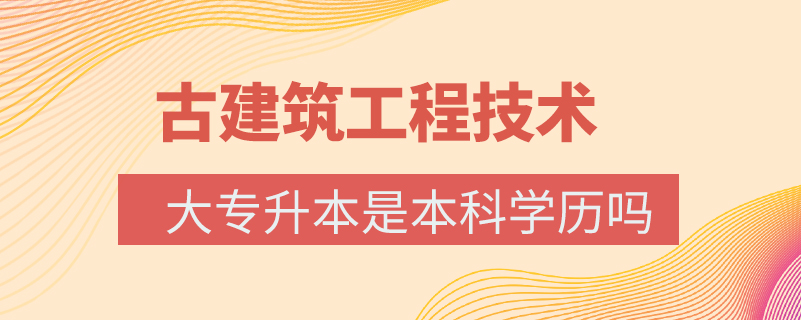 古建筑工程技术

大专升本是本科学历吗